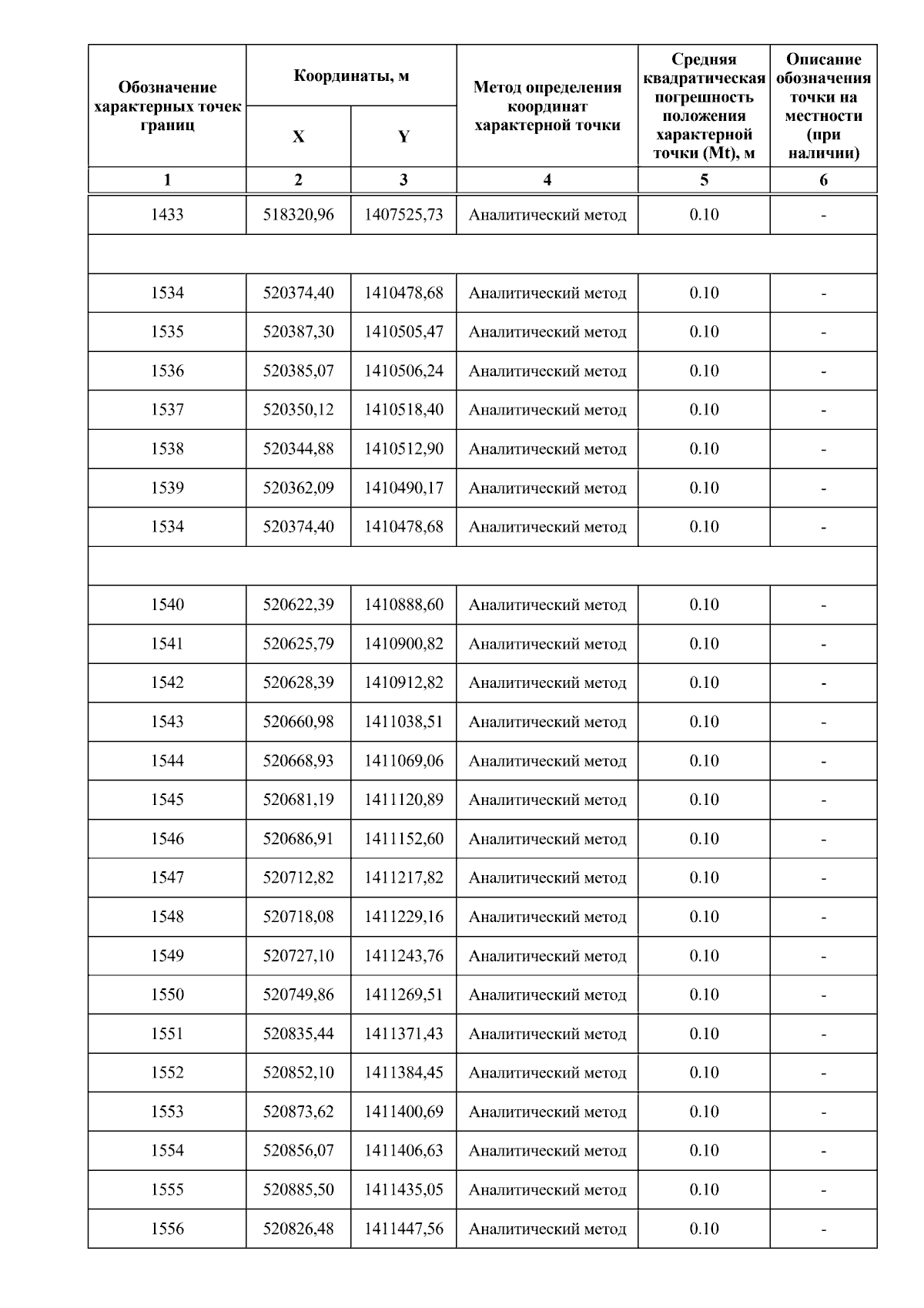 | Обозначение характерных точек границ | Координаты, м X | Координаты, м Y | Метод определения координат характерной точки | Средняя квадратическая погрешность положения характерной точки (Mt), м | Описание обозначения точки на местности (при наличии) |
|---|---|---|---|---|---|
| 1 | 2 | 3 | 4 | 5 | 6 |
| 1433 | 518320,96 | 1407525,73 | Аналитический метод | 0.10 | - |
| | | | | | |
| 1534 | 520374,40 | 1410478,68 | Аналитический метод | 0.10 | - |
| 1535 | 520387,30 | 1410505,47 | Аналитический метод | 0.10 | - |
| 1536 | 520385,07 | 1410506,24 | Аналитический метод | 0.10 | - |
| 1537 | 520350,12 | 1410518,40 | Аналитический метод | 0.10 | - |
| 1538 | 520344,88 | 1410512,90 | Аналитический метод | 0.10 | - |
| 1539 | 520362,09 | 1410490,17 | Аналитический метод | 0.10 | - |
| 1534 | 520374,40 | 1410478,68 | Аналитический метод | 0.10 | - |
| | | | | | |
| 1540 | 520622,39 | 1410888,60 | Аналитический метод | 0.10 | - |
| 1541 | 520625,79 | 1410900,82 | Аналитический метод | 0.10 | - |
| 1542 | 520628,39 | 1410912,82 | Аналитический метод | 0.10 | - |
| 1543 | 520660,98 | 1411038,51 | Аналитический метод | 0.10 | - |
| 1544 | 520668,93 | 1411069,06 | Аналитический метод | 0.10 | - |
| 1545 | 520681,19 | 1411120,89 | Аналитический метод | 0.10 | - |
| 1546 | 520686,91 | 1411152,60 | Аналитический метод | 0.10 | - |
| 1547 | 520712,82 | 1411217,82 | Аналитический метод | 0.10 | - |
| 1548 | 520718,08 | 1411229,16 | Аналитический метод | 0.10 | - |
| 1549 | 520727,10 | 1411243,76 | Аналитический метод | 0.10 | - |
| 1550 | 520749,86 | 1411269,51 | Аналитический метод | 0.10 | - |
| 1551 | 520835,44 | 1411371,43 | Аналитический метод | 0.10 | - |
| 1552 | 520852,10 | 1411384,45 | Аналитический метод | 0.10 | - |
| 1553 | 520873,62 | 1411400,69 | Аналитический метод | 0.10 | - |
| 1554 | 520856,07 | 1411406,63 | Аналитический метод | 0.10 | - |
| 1555 | 520885,50 | 1411435,05 | Аналитический метод | 0.10 | - |
| 1556 | 520826,48 | 1411447,56 | Аналитический метод | 0.10 | - |